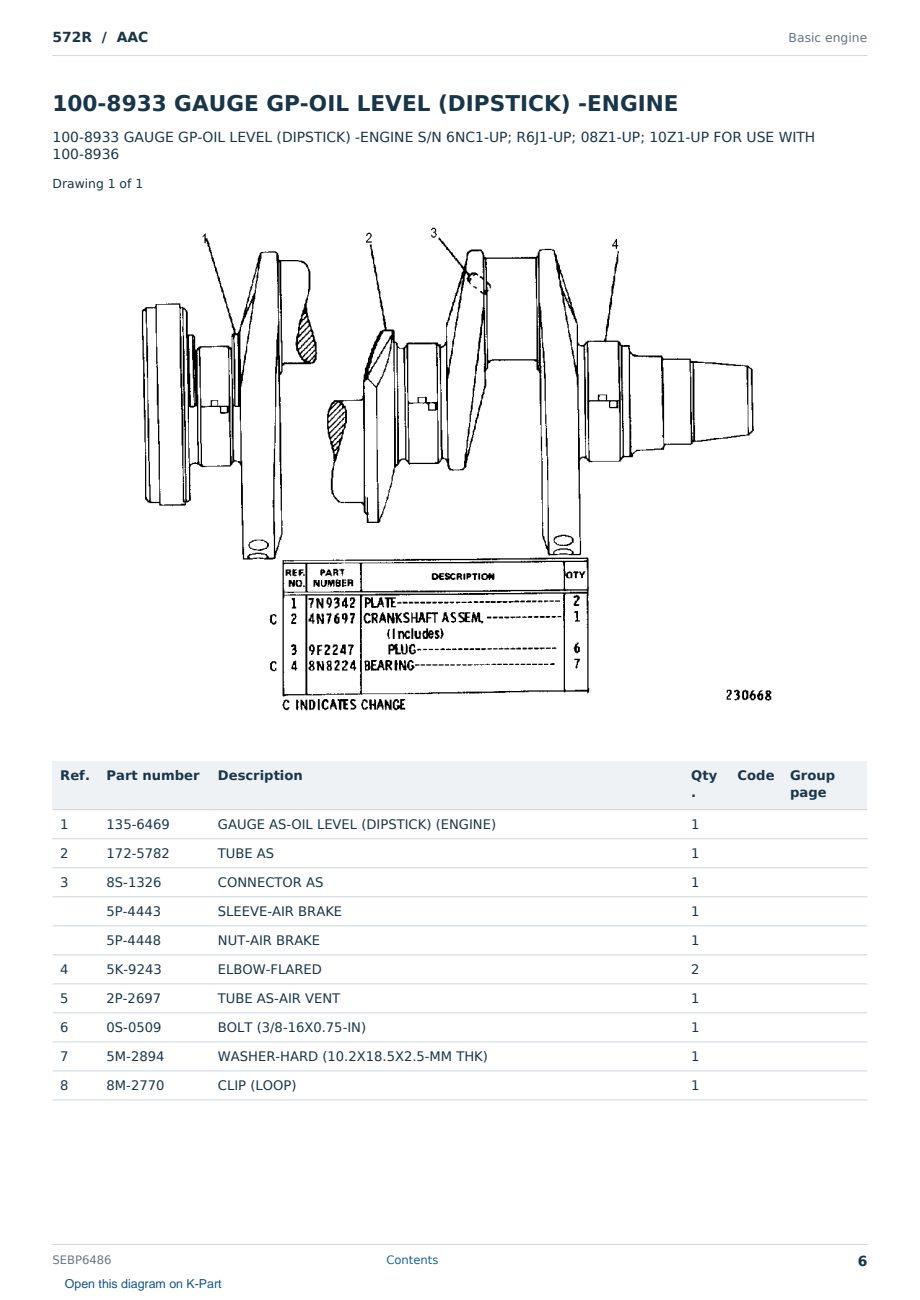 572R / AAC

Basic engine

100-8933 GAUGE GP-OIL LEVEL (DIPSTICK) -ENGINE

100-8933 GAUGE GP-OIL LEVEL (DIPSTICK) -ENGINE S/N 6NC1-UP; R6J1-UP; 08Z1-UP; 10Z1-UP FOR USE WITH 100-8936

Drawing 1 of 1

1 2 3 4

| | REF. NO. | PART NUMBER | DESCRIPTION | QTY |
|---|---|---|---|---|
| | 1 | 7N9342 | PLATE | 2 |
| C | 2 | 4N7697 | CRANKSHAFT ASSEM. (Includes) | 1 |
| | 3 | 9F2247 | PLUG | 6 |
| C | 4 | 8N8224 | BEARING | 7 |

C INDICATES CHANGE

230668

| Ref. | Part number | Description | Qty. | Code | Group page |
|---|---|---|---|---|---|
| 1 | 135-6469 | GAUGE AS-OIL LEVEL (DIPSTICK) (ENGINE) | 1 | | |
| 2 | 172-5782 | TUBE AS | 1 | | |
| 3 | 8S-1326 | CONNECTOR AS | 1 | | |
| | 5P-4443 | SLEEVE-AIR BRAKE | 1 | | |
| | 5P-4448 | NUT-AIR BRAKE | 1 | | |
| 4 | 5K-9243 | ELBOW-FLARED | 2 | | |
| 5 | 2P-2697 | TUBE AS-AIR VENT | 1 | | |
| 6 | 0S-0509 | BOLT (3/8-16X0.75-IN) | 1 | | |
| 7 | 5M-2894 | WASHER-HARD (10.2X18.5X2.5-MM THK) | 1 | | |
| 8 | 8M-2770 | CLIP (LOOP) | 1 | | |

SEBP6486

Contents

6

Open this diagram on K-Part